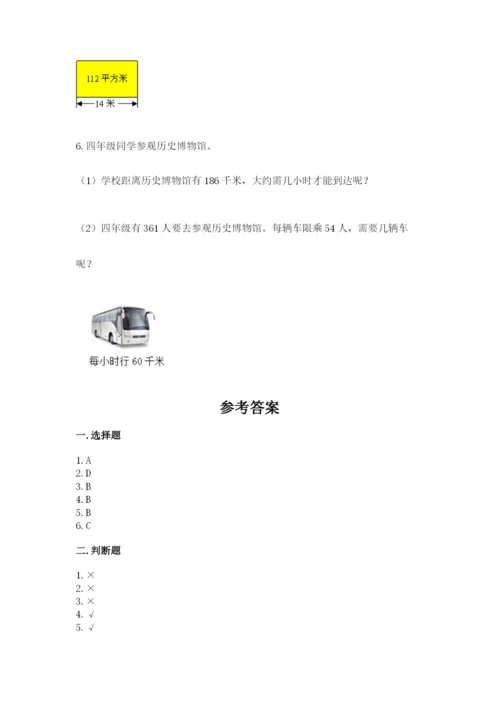 112 平方米

14 米

6. 四年级同学参观历史博物馆。

（1）学校距离历史博物馆有 186 千米，大约需几小时才能到达呢？

（2）四年级有 361 人要去参观历史博物馆。每辆车限乘 54 人，需要几辆车呢？

每小时行 60 千米

参考答案

一. 选择题

1. A
2. D
3. B
4. B
5. B
6. C

二. 判断题

1. ×
2. ×
3. ×
4. √
5. √